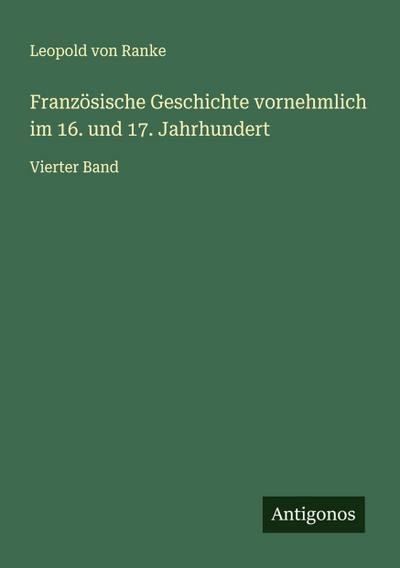 Leopold von Ranke

Französische Geschichte vornehmlich im 16. und 17. Jahrhundert

Vierter Band

Antigonos